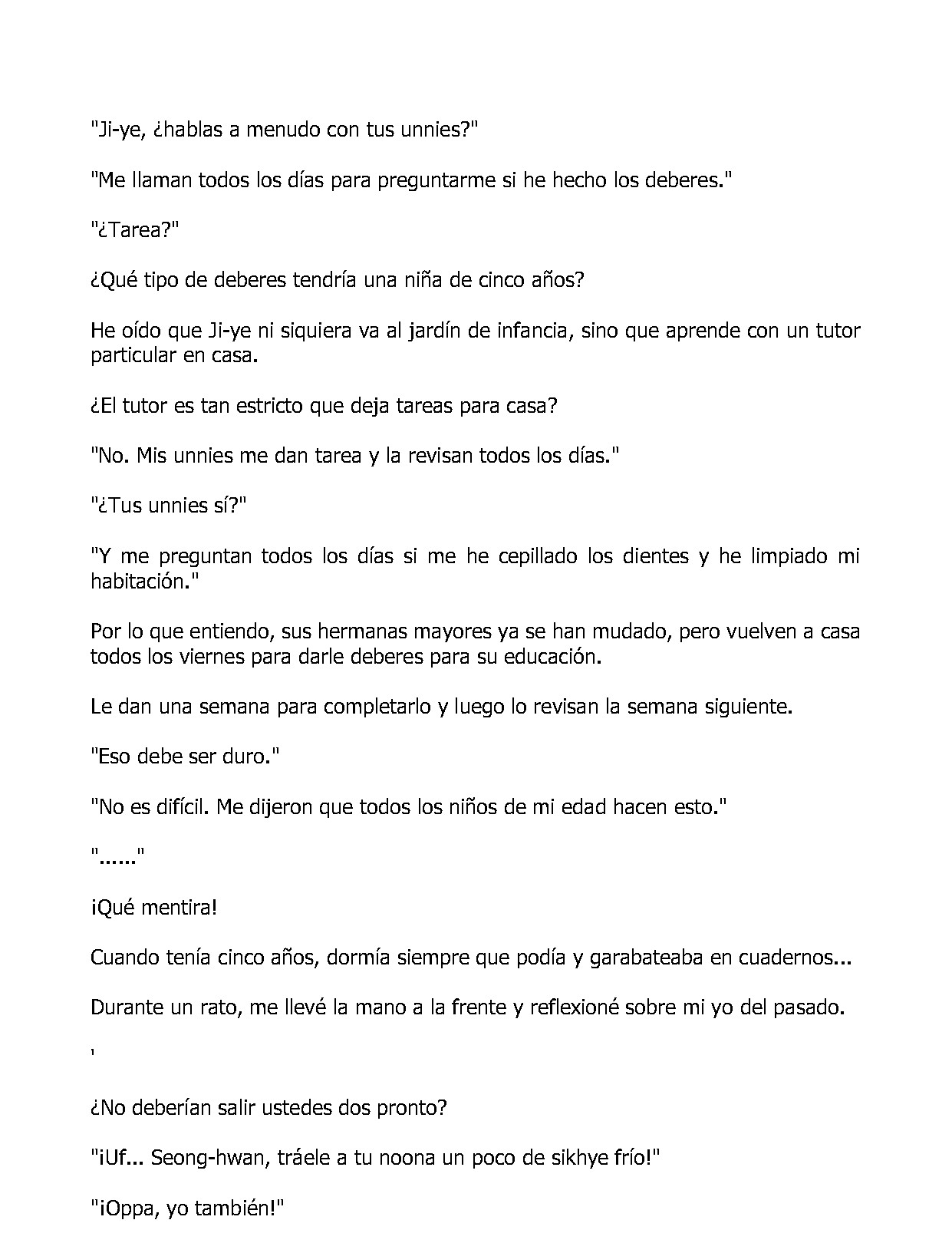 "Ji-ye, ¿hablas a menudo con tus unnies?"

"Me llaman todos los días para preguntarme si he hecho los deberes."

"¿Tarea?"

¿Qué tipo de deberes tendría una niña de cinco años?

He oído que Ji-ye ni siquiera va al jardín de infancia, sino que aprende con un tutor particular en casa.

¿El tutor es tan estricto que deja tareas para casa?

"No. Mis unnies me dan tarea y la revisan todos los días."

"¿Tus unnies sí?"

"Y me preguntan todos los días si me he cepillado los dientes y he limpiado mi habitación."

Por lo que entiendo, sus hermanas mayores ya se han mudado, pero vuelven a casa todos los viernes para darle deberes para su educación.

Le dan una semana para completarlo y luego lo revisan la semana siguiente.

"Eso debe ser duro."

"No es difícil. Me dijeron que todos los niños de mi edad hacen esto."

"......"

¡Qué mentira!

Cuando tenía cinco años, dormía siempre que podía y garabateaba en cuadernos...

Durante un rato, me llevé la mano a la frente y reflexioné sobre mi yo del pasado.

'

¿No deberían salir ustedes dos pronto?

"¡Uf... Seong-hwan, tráele a tu noona un poco de sikhye frío!"

"¡Oppa, yo también!"